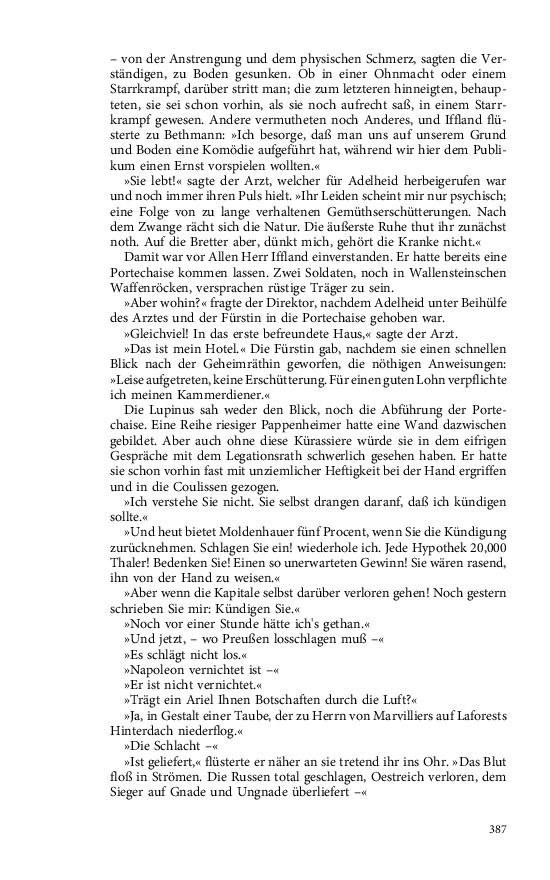 – von der Anstrengung und dem physischen Schmerz, sagten die Verständigen, zu Boden gesunken. Ob in einer Ohnmacht oder einem Starrkrampf, darüber stritt man; die zum letzteren hinneigten, behaupteten, sie sei schon vorhin, als sie noch aufrecht saß, in einem Starrkrampf gewesen. Andere vermutheten noch Anderes, und Iffland flüsterte zu Bethmann: »Ich besorge, daß man uns auf unserem Grund und Boden eine Komödie aufgeführt hat, während wir hier dem Publikum einen Ernst vorspielen wollten.«

»Sie lebt!« sagte der Arzt, welcher für Adelheid herbeigerufen war und noch immer ihren Puls hielt. »Ihr Leiden scheint mir nur psychisch; eine Folge von zu lange verhaltenen Gemüthserschütterungen. Nach dem Zwange rächt sich die Natur. Die äußerste Ruhe thut ihr zunächst noth. Auf die Bretter aber, dünkt mich, gehört die Kranke nicht.«

Damit war vor Allen Herr Iffland einverstanden. Er hatte bereits eine Portechaise kommen lassen. Zwei Soldaten, noch in Wallensteinschen Waffenröcken, versprachen rüstige Träger zu sein.

»Aber wohin?« fragte der Direktor, nachdem Adelheid unter Beihülfe des Arztes und der Fürstin in die Portechaise gehoben war.

»Gleichviel! In das erste befreundete Haus,« sagte der Arzt.

»Das ist mein Hotel.« Die Fürstin gab, nachdem sie einen schnellen Blick nach der Geheimräthin geworfen, die nöthigen Anweisungen: »Leise aufgetreten, keine Erschütterung. Für einen guten Lohn verpflichte ich meinen Kammerdiener.«

Die Lupinus sah weder den Blick, noch die Abführung der Portechaise. Eine Reihe riesiger Pappenheimer hatte eine Wand dazwischen gebildet. Aber auch ohne diese Kürassiere würde sie in dem eifrigen Gespräche mit dem Legationsrath schwerlich gesehen haben. Er hatte sie schon vorhin fast mit unziemlicher Heftigkeit bei der Hand ergriffen und in die Coulissen gezogen.

»Ich verstehe Sie nicht. Sie selbst drangen daranf, daß ich kündigen sollte.«

»Und heut bietet Moldenhauer fünf Procent, wenn Sie die Kündigung zurücknehmen. Schlagen Sie ein! wiederhole ich. Jede Hypothek 20,000 Thaler! Bedenken Sie! Einen so unerwarteten Gewinn! Sie wären rasend, ihn von der Hand zu weisen.«

»Aber wenn die Kapitale selbst darüber verloren gehen! Noch gestern schrieben Sie mir: Kündigen Sie.«

»Noch vor einer Stunde hätte ich's gethan.«

»Und jetzt, – wo Preußen losschlagen muß –«

»Es schlägt nicht los.«

»Napoleon vernichtet ist –«

»Er ist nicht vernichtet.«

»Trägt ein Ariel Ihnen Botschaften durch die Luft?«

»Ja, in Gestalt einer Taube, der zu Herrn von Marvilliers auf Laforests Hinterdach niederflog.«

»Die Schlacht –«

»Ist geliefert,« flüsterte er näher an sie tretend ihr ins Ohr. »Das Blut floß in Strömen. Die Russen total geschlagen, Oestreich verloren, dem Sieger auf Gnade und Ungnade überliefert –«

387